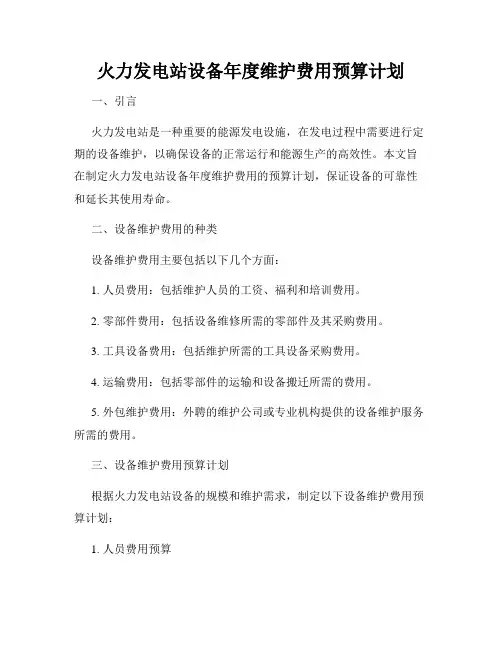 火力发电站设备年度维护费用预算计划

一、引言

火力发电站是一种重要的能源发电设施，在发电过程中需要进行定期的设备维护，以确保设备的正常运行和能源生产的高效性。本文旨在制定火力发电站设备年度维护费用的预算计划，保证设备的可靠性和延长其使用寿命。

二、设备维护费用的种类

设备维护费用主要包括以下几个方面：

1. 人员费用：包括维护人员的工资、福利和培训费用。

2. 零部件费用：包括设备维修所需的零部件及其采购费用。

3. 工具设备费用：包括维护所需的工具设备采购费用。

4. 运输费用：包括零部件的运输和设备搬迁所需的费用。

5. 外包维护费用：外聘的维护公司或专业机构提供的设备维护服务所需的费用。

三、设备维护费用预算计划

根据火力发电站设备的规模和维护需求，制定以下设备维护费用预算计划：

1. 人员费用预算